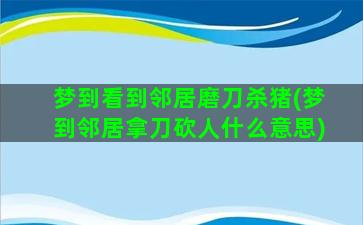 梦到看到邻居磨刀杀猪(梦到邻居拿刀砍人什么意思)